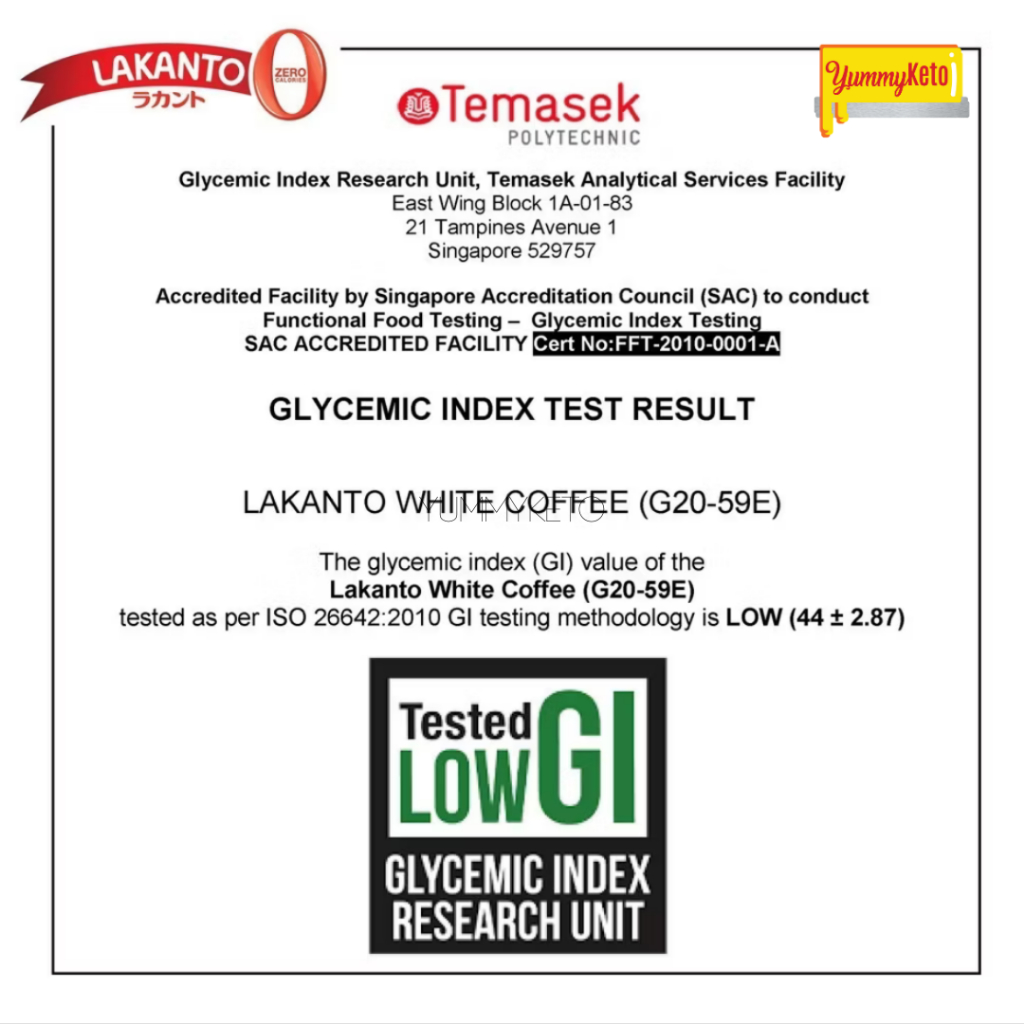 LAKANTO
ラカント
ZERO CALORIES
0

Temasek
POLYTECHNIC

YummyKeto

Glycemic Index Research Unit, Temasek Analytical Services Facility
East Wing Block 1A-01-83
21 Tampines Avenue 1
Singapore 529757

Accredited Facility by Singapore Accreditation Council (SAC) to conduct
Functional Food Testing – Glycemic Index Testing
SAC ACCREDITED FACILITY Cert No:FFT-2010-0001-A

GLYCEMIC INDEX TEST RESULT

LAKANTO WHITE COFFEE (G20-59E)

The glycemic index (GI) value of the
Lakanto White Coffee (G20-59E)
tested as per ISO 26642:2010 GI testing methodology is LOW (44 ± 2.87)

Tested
LOW
GI
GLYCEMIC INDEX
RESEARCH UNIT

YUMMYKETO